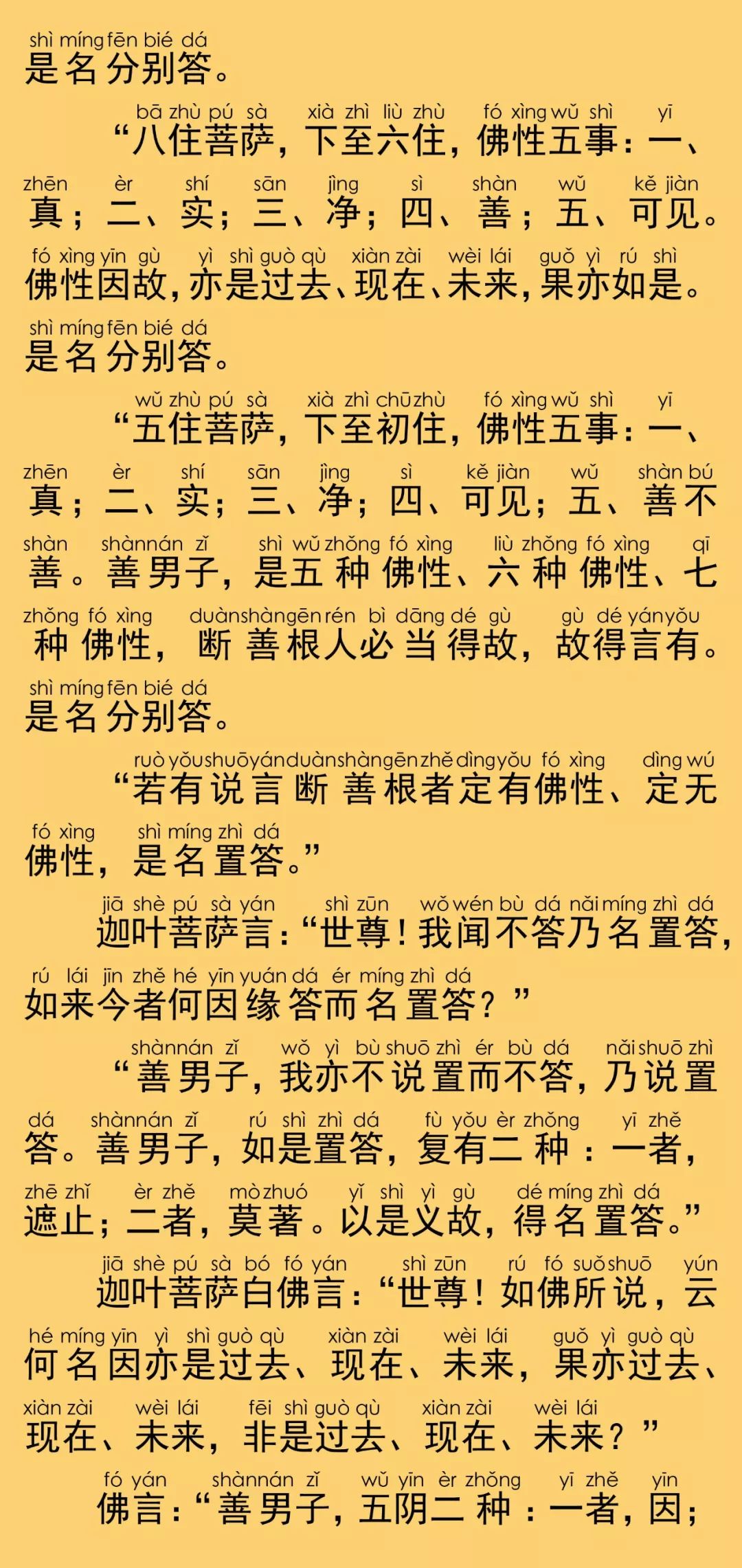 shì míng fēn bié dá
是名分别答。

bā zhù pú sà xià zhì liù zhù fó xìng wǔ shì yī
“八住菩萨，下至六住，佛性五事：一、
zhēn èr shí sān jìng sì shàn wǔ kě jiàn
真；二、实；三、净；四、善；五、可见。
fó xìng yīn gù yì shì guò qù xiàn zài wèi lái guǒ yì rú shì
佛性因故，亦是过去、现在、未来，果亦如是。
shì míng fēn bié dá
是名分别答。

wǔ zhù pú sà xià zhì chū zhù fó xìng wǔ shì yī
“五住菩萨，下至初住，佛性五事：一、
zhēn èr shí sān jìng sì kě jiàn wǔ shàn bú
真；二、实；三、净；四、可见；五、善不
shàn shàn nán zǐ shì wǔ zhǒng fó xìng liù zhǒng fó xìng qī
善。善男子，是五种佛性、六种佛性、七
zhǒng fó xìng duàn shàn gēn rén bì dāng dé gù gù dé yán yǒu
种佛性，断善根人必当得故，故得言有。
shì míng fēn bié dá
是名分别答。

ruò yǒu shuō yán duàn shàn gēn zhě dìng yǒu fó xìng dìng wú
“若有说言断善根者定有佛性、定无
fó xìng shì míng zhì dá
佛性，是名置答。”

jiā shè pú sà yán shì zūn wǒ wén bù dá nǎi míng zhì dá
迦叶菩萨言：“世尊！我闻不答乃名置答，
rú lái jīn zhě hé yīn yuán dá ér míng zhì dá
如来今者何因缘答而名置答？”

shàn nán zǐ wǒ yì bù shuō zhì ér bù dá nǎi shuō zhì
“善男子，我亦不说置而不答，乃说置
dá shàn nán zǐ rú shì zhì dá fù yǒu èr zhǒng yī zhě
答。善男子，如是置答，复有二种：一者，
zhē zhǐ èr zhě mò zhuó yǐ shì yì gù dé míng zhì dá
遮止；二者，莫著。以是义故，得名置答。”

jiā shè pú sà bó fó yán shì zūn rú fó suǒ shuō yún
迦叶菩萨白佛言：“世尊！如佛所说，云
hé míng yīn yì shì guò qù xiàn zài wèi lái guǒ yì guò qù
何名因亦是过去、现在、未来，果亦过去、
xiàn zài wèi lái fēi shì guò qù xiàn zài wèi lái
现在、未来，非是过去、现在、未来？”

fó yán shàn nán zǐ wǔ yīn èr zhǒng yī zhě yīn
佛言：“善男子，五阴二种：一者，因；